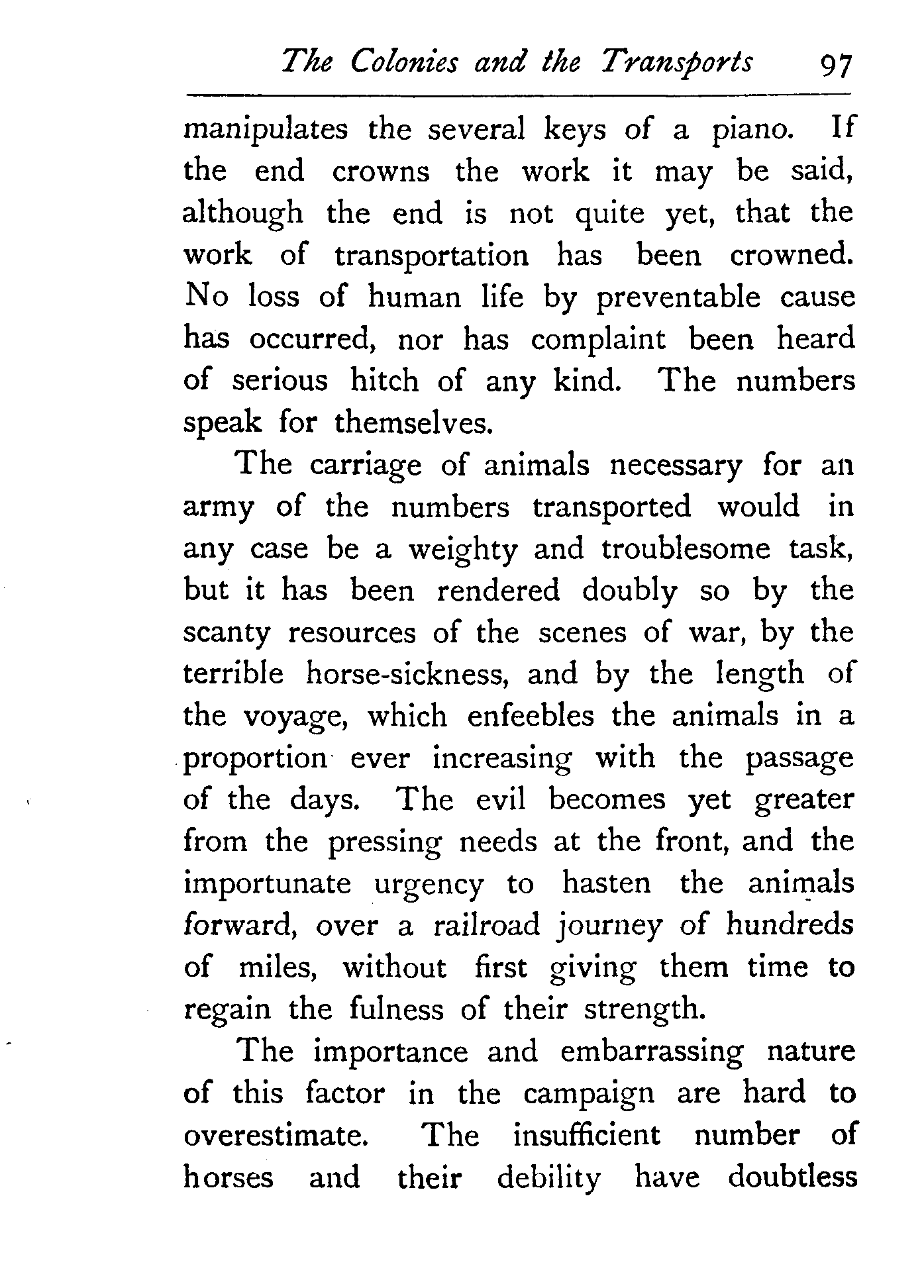 The Colonies and the Transports 97

manipulates the several keys of a piano. If the end crowns the work it may be said, although the end is not quite yet, that the work of transportation has been crowned. No loss of human life by preventable cause has occurred, nor has complaint been heard of serious hitch of any kind. The numbers speak for themselves.

The carriage of animals necessary for an army of the numbers transported would in any case be a weighty and troublesome task, but it has been rendered doubly so by the scanty resources of the scenes of war, by the terrible horse-sickness, and by the length of the voyage, which enfeebles the animals in a proportion ever increasing with the passage of the days. The evil becomes yet greater from the pressing needs at the front, and the importunate urgency to hasten the animals forward, over a railroad journey of hundreds of miles, without first giving them time to regain the fulness of their strength.

The importance and embarrassing nature of this factor in the campaign are hard to overestimate. The insufficient number of horses and their debility have doubtless